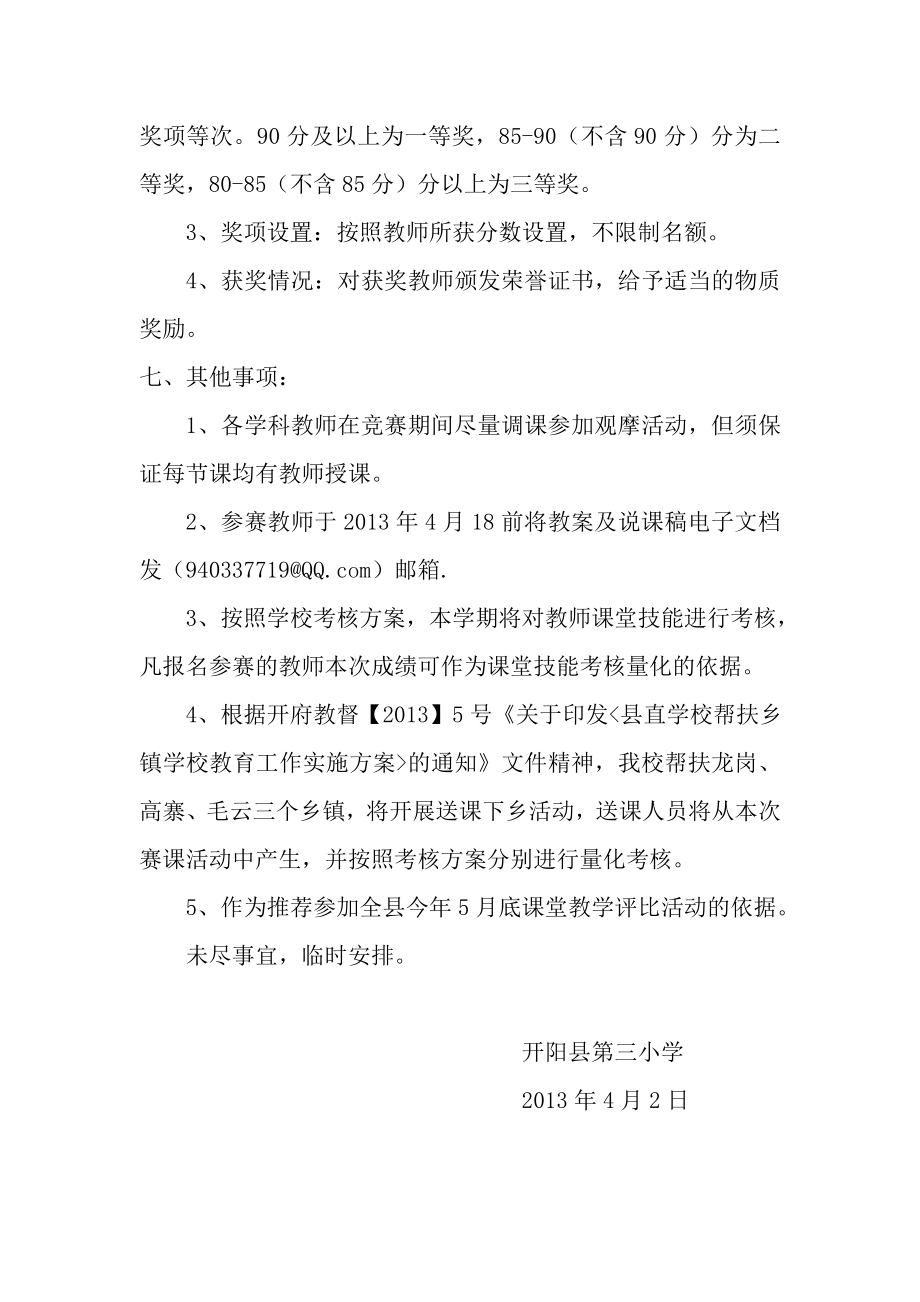 奖项等次。90 分及以上为一等奖，85-90（不含 90 分）分为二等奖，80-85（不含 85 分）分以上为三等奖。

3、奖项设置：按照教师所获分数设置，不限制名额。

4、获奖情况：对获奖教师颁发荣誉证书，给予适当的物质奖励。

七、其他事项：

1、各学科教师在竞赛期间尽量调课参加观摩活动，但须保证每节课均有教师授课。

2、参赛教师于 2013 年 4 月 18 前将教案及说课稿电子文档发（940337719@QQ.com）邮箱.

3、按照学校考核方案，本学期将对教师课堂技能进行考核，凡报名参赛的教师本次成绩可作为课堂技能考核量化的依据。

4、根据开府教督【2013】5 号《关于印发<县直学校帮扶乡镇学校教育工作实施方案>的通知》文件精神，我校帮扶龙岗、高寨、毛云三个乡镇，将开展送课下乡活动，送课人员将从本次赛课活动中产生，并按照考核方案分别进行量化考核。

5、作为推荐参加全县今年 5 月底课堂教学评比活动的依据。

未尽事宜，临时安排。

开阳县第三小学

2013 年 4 月 2 日